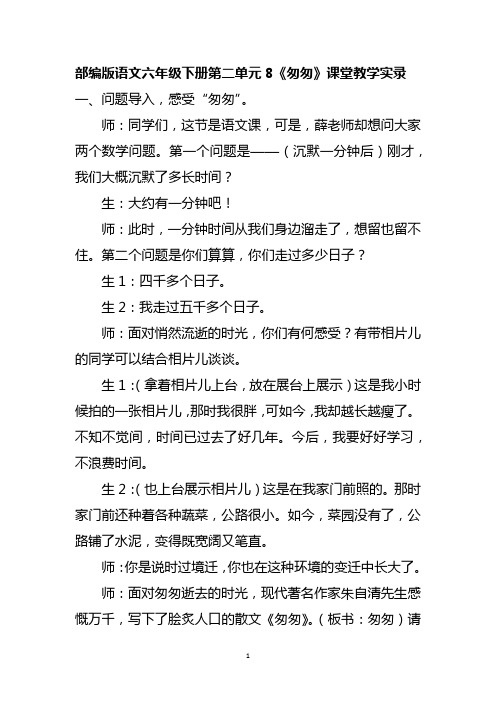 部编版语文六年级下册第二单元 8《匆匆》课堂教学实录

一、问题导入，感受“匆匆”。

师：同学们，这节是语文课，可是，薛老师却想问大家两个数学问题。第一个问题是——（沉默一分钟后）刚才，我们大概沉默了多长时间？

生：大约有一分钟吧！

师：此时，一分钟时间从我们身边溜走了，想留也留不住。第二个问题是你们算算，你们走过多少日子？

生 1：四千多个日子。

生 2：我走过五千多个日子。

师：面对悄然流逝的时光，你们有何感受？有带相片儿的同学可以结合相片儿谈谈。

生 1：（拿着相片儿上台，放在展台上展示）这是我小时候拍的一张相片儿，那时我很胖，可如今，我却越长越瘦了。不知不觉间，时间已过去了好几年。今后，我要好好学习，不浪费时间。

生 2：（也上台展示相片儿）这是在我家门前照的。那时家门前还种着各种蔬菜，公路很小。如今，菜园没有了，公路铺了水泥，变得既宽阔又笔直。

师：你是说时过境迁，你也在这种环境的变迁中长大了。

师：面对匆匆逝去的时光，现代著名作家朱自清先生感慨万千，写下了脍炙人口的散文《匆匆》。（板书：匆匆）请

1